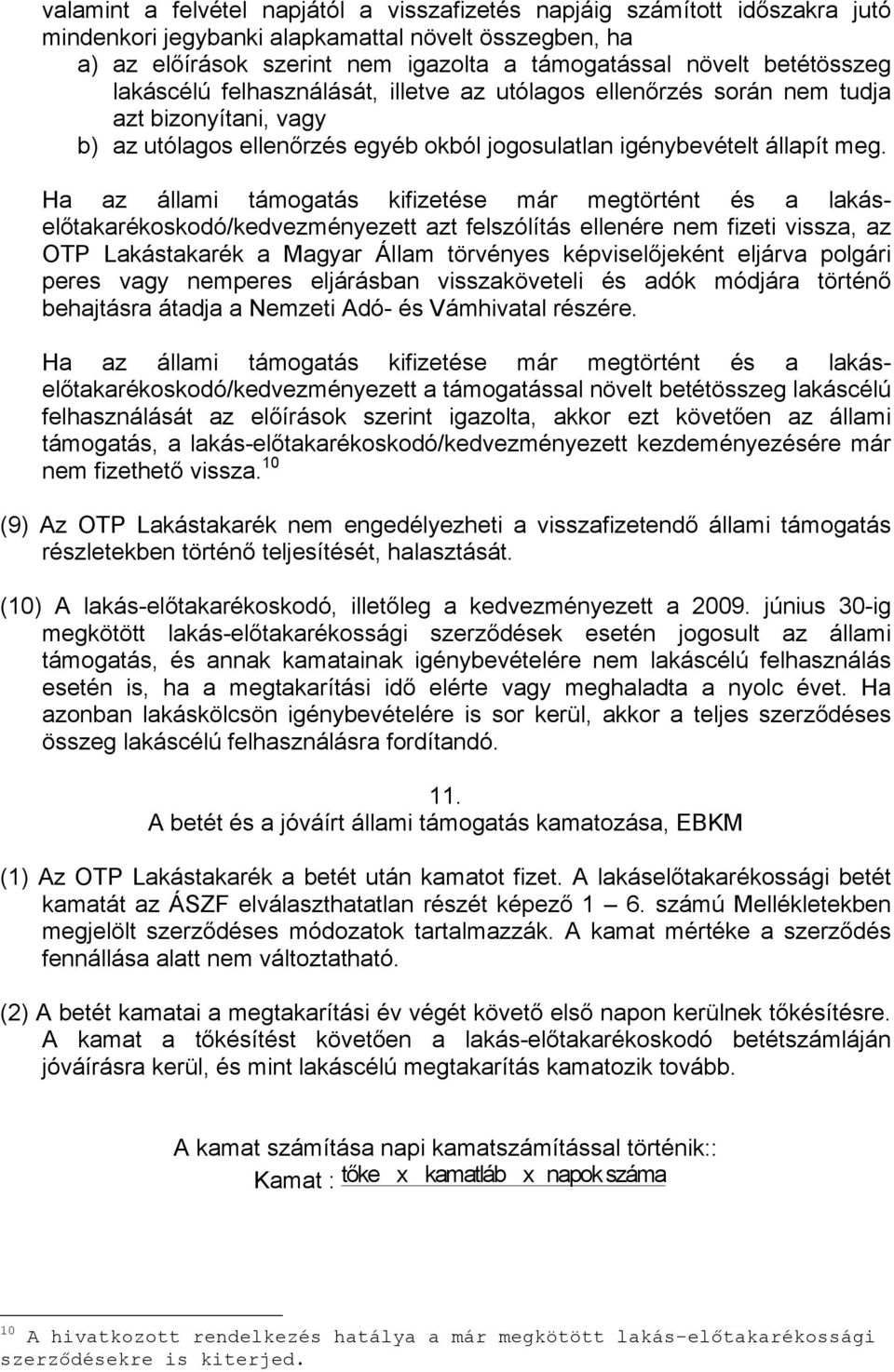 valamint a felvétel napjától a visszafizetés napjáig számított időszakra jutó mindenkori jegybanki alapkamattal növelt összegben, ha
a) az előírások szerint nem igazolta a támogatással növelt betétösszeg lakáscélú felhasználását, illetve az utólagos ellenőrzés során nem tudja azt bizonyítani, vagy
b) az utólagos ellenőrzés egyéb okból jogosulatlan igénybevételt állapít meg.

Ha az állami támogatás kifizetése már megtörtént és a lakás-előtakarékoskodó/kedvezményezett azt felszólítás ellenére nem fizeti vissza, az OTP Lakástakarék a Magyar Állam törvényes képviselőjeként eljárva polgári peres vagy nemperes eljárásban visszaköveteli és adók módjára történő behajtásra átadja a Nemzeti Adó- és Vámhivatal részére.

Ha az állami támogatás kifizetése már megtörtént és a lakás-előtakarékoskodó/kedvezményezett a támogatással növelt betétösszeg lakáscélú felhasználását az előírások szerint igazolta, akkor ezt követően az állami támogatás, a lakás-előtakarékoskodó/kedvezményezett kezdeményezésére már nem fizethető vissza.$^{10}$

(9) Az OTP Lakástakarék nem engedélyezheti a visszafizetendő állami támogatás részletekben történő teljesítését, halasztását.

(10) A lakás-előtakarékoskodó, illetőleg a kedvezményezett a 2009. június 30-ig megkötött lakás-előtakarékossági szerződések esetén jogosult az állami támogatás, és annak kamatainak igénybevételére nem lakáscélú felhasználás esetén is, ha a megtakarítási idő elérte vagy meghaladta a nyolc évet. Ha azonban lakáskölcsön igénybevételére is sor kerül, akkor a teljes szerződéses összeg lakáscélú felhasználásra fordítandó.

11.
A betét és a jóváírt állami támogatás kamatozása, EBKM

(1) Az OTP Lakástakarék a betét után kamatot fizet. A lakáselőtakarékossági betét kamatát az ÁSZF elválaszthatatlan részét képező 1 – 6. számú Mellékletekben megjelölt szerződéses módozatok tartalmazzák. A kamat mértéke a szerződés fennállása alatt nem változtatható.

(2) A betét kamatai a megtakarítási év végét követő első napon kerülnek tőkésítésre. A kamat a tőkésítést követően a lakás-előtakarékoskodó betétszámláján jóváírásra kerül, és mint lakáscélú megtakarítás kamatozik tovább.

A kamat számítása napi kamatszámítással történik::
Kamat : tőke x kamatláb x napok száma

$^{10}$ A hivatkozott rendelkezés hatálya a már megkötött lakás-előtakarékossági szerződésekre is kiterjed.